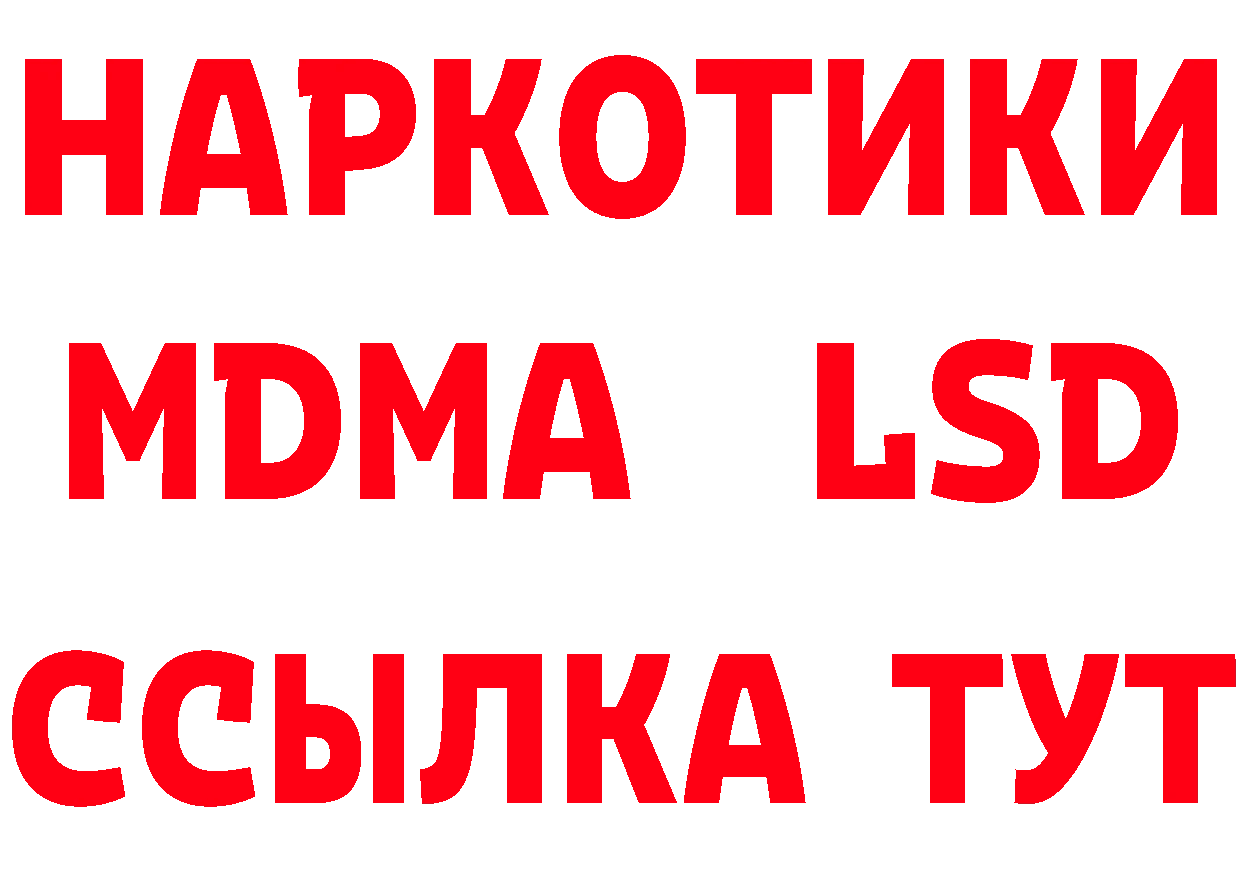 НАРКОТИКИ
MDMA LSD
ССЫЛКА ТУТ